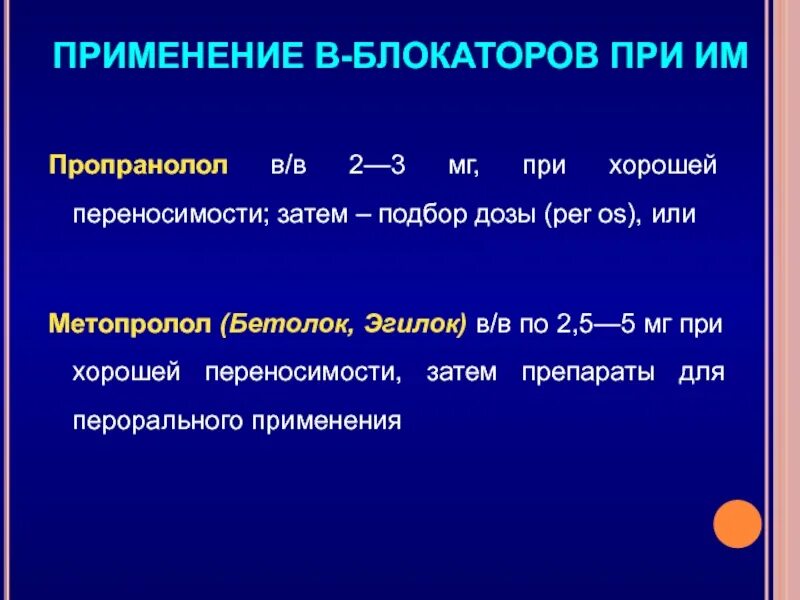 ПРИМЕНЕНИЕ В-БЛОКАТОРОВ ПРИ ИМ

Пропранолол в/в 2—3 мг, при хорошей переносимости; затем – подбор дозы (per os), или

Метопролол (Бетолок, Эгилок) в/в по 2,5—5 мг при хорошей переносимости, затем препараты для перорального применения